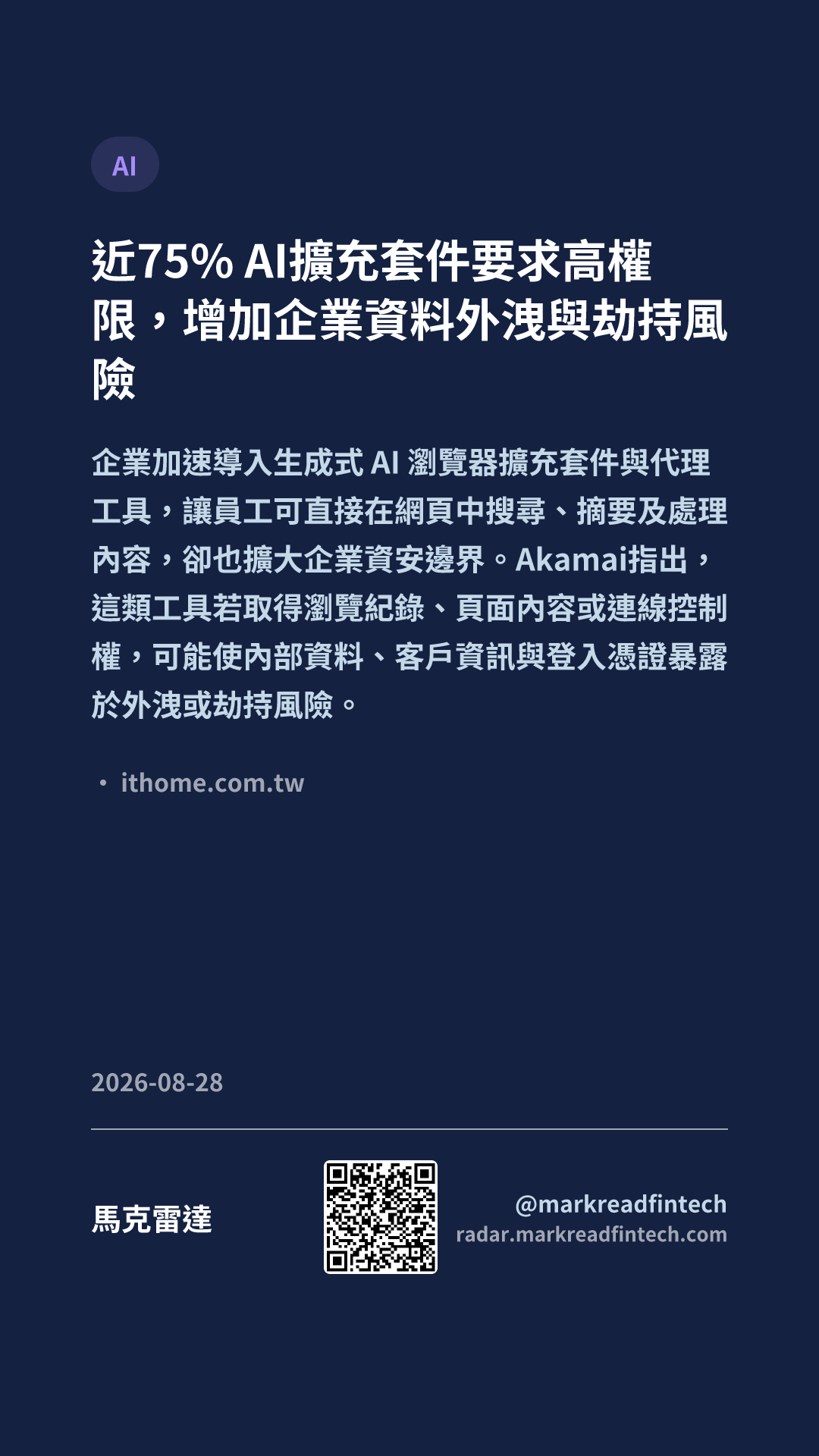 AI

近75% AI擴充套件要求高權限，增加企業資料外洩與劫持風險

企業加速導入生成式AI瀏覽器擴充套件與代理工具，讓員工可直接在網頁中搜尋、摘要及處理內容，卻也擴大企業資安邊界。Akamai指出，這類工具若取得瀏覽紀錄、頁面內容或連線控制權，可能使內部資料、客戶資訊與登入憑證暴露於外洩或劫持風險。

• ithome.com.tw

2026-08-28

馬克雷達

@markreadfintech
radar.markreadfintech.com